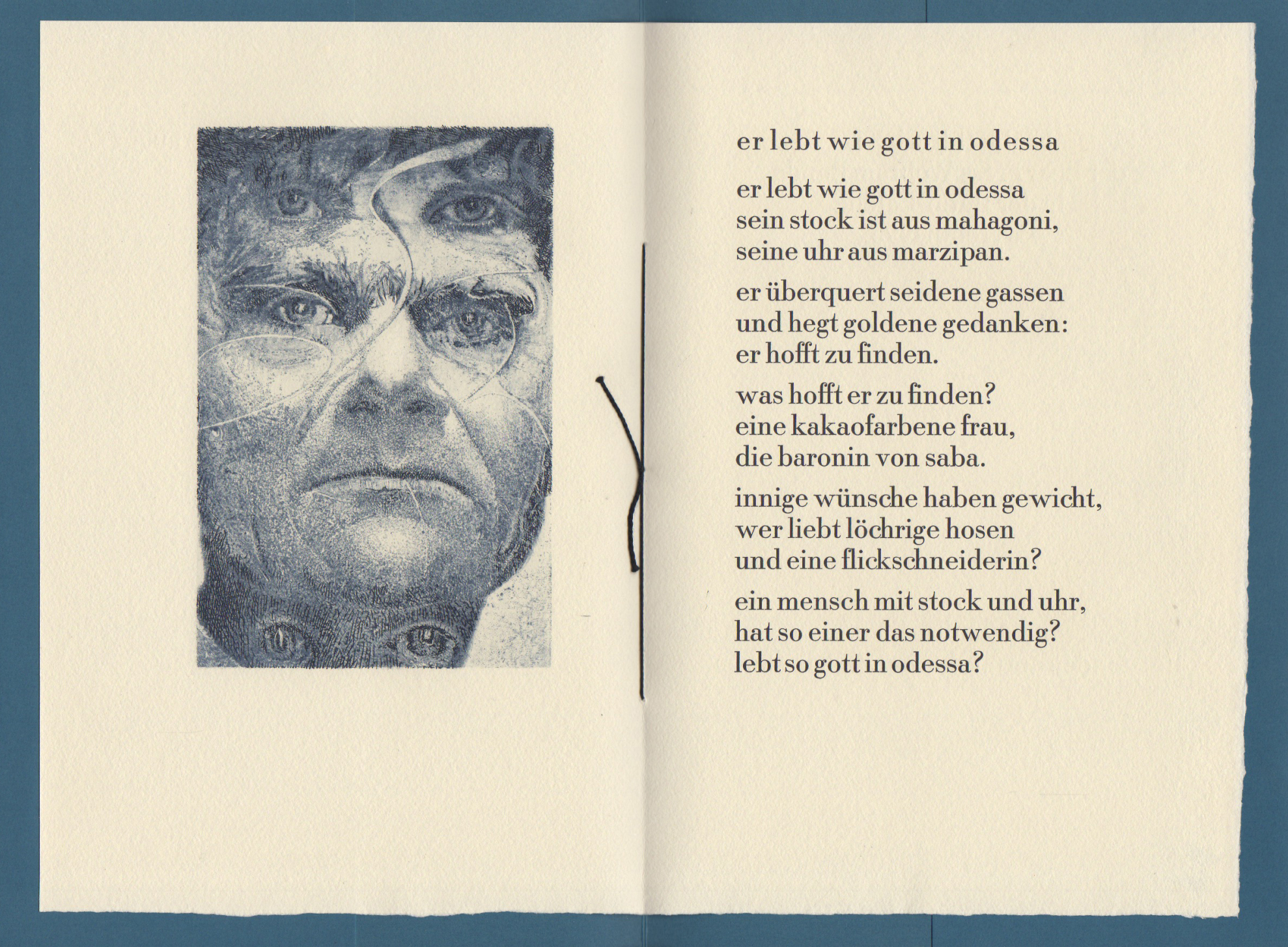 er lebt wie gott in odessa

er lebt wie gott in odessa
sein stock ist aus mahagoni,
seine uhr aus marzipan.

er überquert seidene gassen
und hegt goldene gedanken:
er hofft zu finden.

was hofft er zu finden?
eine kakaofarbene frau,
die baronin von saba.

innige wünsche haben gewicht,
wer liebt löchrige hosen
und eine flickschneiderin?

ein mensch mit stock und uhr,
hat so einer das notwendig?
lebt so gott in odessa?